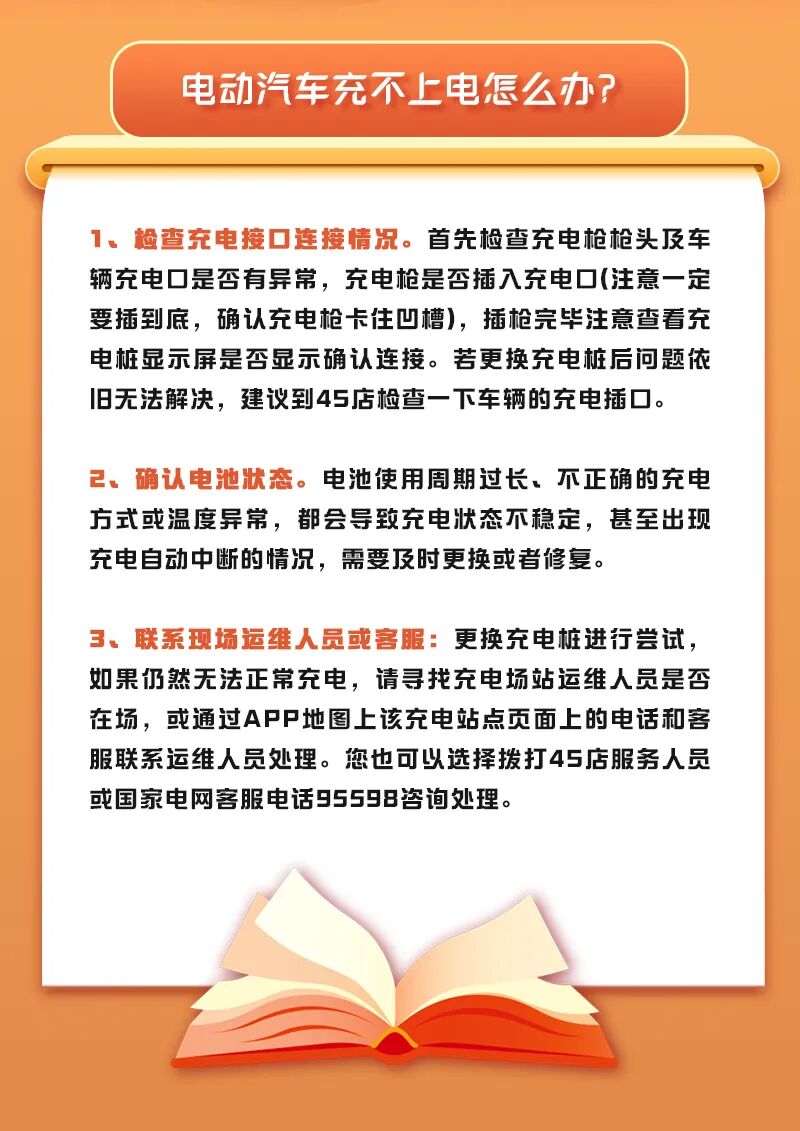 电动汽车充不上电怎么办?

1、检查充电接口连接情况。首先检查充电枪枪头及车辆充电口是否有异常，充电枪是否插入充电口(注意一定要插到底，确认充电枪卡住凹槽)，插枪完毕注意查看充电桩显示屏是否显示确认连接。若更换充电桩后问题依旧无法解决，建议到4S店检查一下车辆的充电插口。

2、确认电池状态。电池使用周期过长、不正确的充电方式或温度异常，都会导致充电状态不稳定，甚至出现充电自动中断的情况，需要及时更换或者修复。

3、联系现场运维人员或客服：更换充电桩进行尝试，如果仍然无法正常充电，请寻找充电场站运维人员是否在场，或通过APP地图上该充电站点页面上的电话和客服联系运维人员处理。您也可以选择拨打4S店服务人员或国家电网客服电话95598咨询处理。